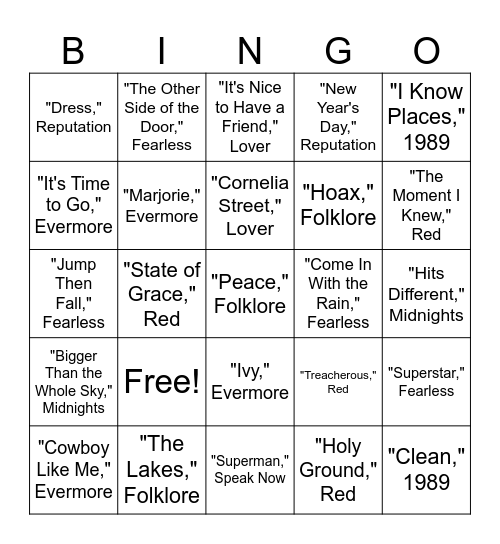 | B | I | N | G | O |
|---|---|---|---|---|
| "Dress," Reputation | "The Other Side of the Door," Fearless | "It's Nice to Have a Friend," Lover | "New Year's Day," Reputation | "I Know Places," 1989 |
| "It's Time to Go," Evermore | "Marjorie," Evermore | "Cornelia Street," Lover | "Hoax," Folklore | "The Moment I Knew," Red |
| "Jump Then Fall," Fearless | "State of Grace," Red | "Peace," Folklore | "Come In With the Rain," Fearless | "Hits Different," Midnights |
| "Bigger Than the Whole Sky," Midnights | Free! | "Ivy," Evermore | "Treacherous," Red | "Superstar," Fearless |
| "Cowboy Like Me," Evermore | "The Lakes," Folklore | "Superman," Speak Now | "Holy Ground," Red | "Clean," 1989 |